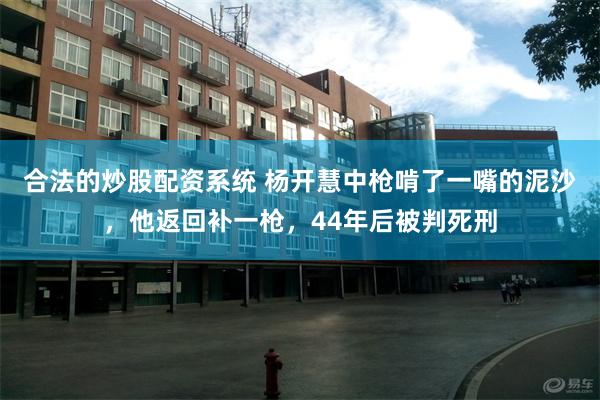 合法的炒股配资系统 杨开慧中枪啃了一嘴的泥沙，他返回补一枪，44年后被判死刑

易车